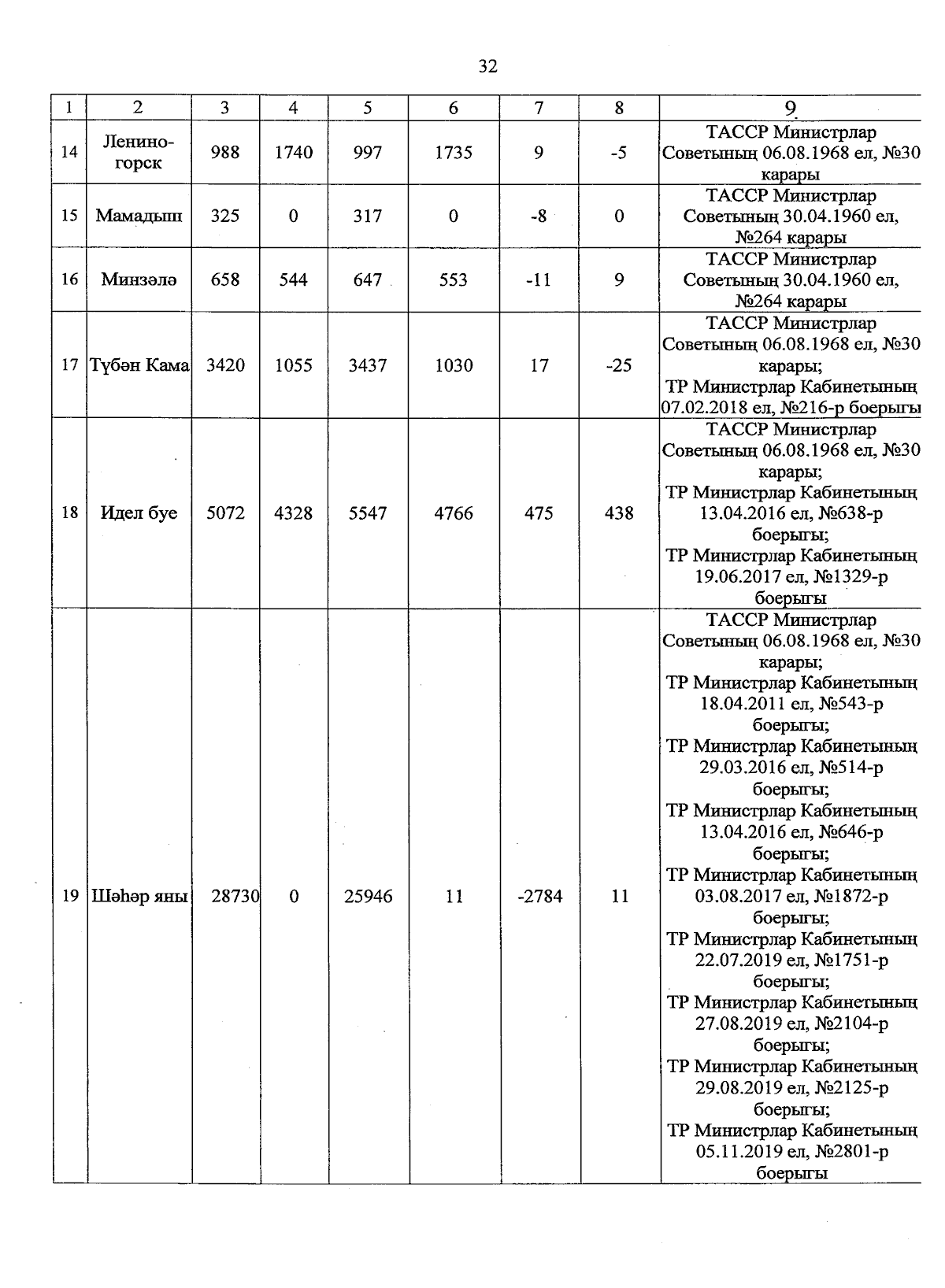 32

| 1 | 2 | 3 | 4 | 5 | 6 | 7 | 8 | 9 |
|---|---|---|---|---|---|---|---|---|
| 14 | Ленино-горск | 988 | 1740 | 997 | 1735 | 9 | -5 | ТАССР Министрлар Советының 06.08.1968 ел, №30 карары |
| 15 | Мамадыш | 325 | 0 | 317 | 0 | -8 | 0 | ТАССР Министрлар Советының 30.04.1960 ел, №264 карары |
| 16 | Минзәлә | 658 | 544 | 647 | 553 | -11 | 9 | ТАССР Министрлар Советының 30.04.1960 ел, №264 карары |
| 17 | Түбән Кама | 3420 | 1055 | 3437 | 1030 | 17 | -25 | ТАССР Министрлар Советының 06.08.1968 ел, №30 карары; ТР Министрлар Кабинетының 07.02.2018 ел, №216-р боерыгы |
| 18 | Идел буе | 5072 | 4328 | 5547 | 4766 | 475 | 438 | ТАССР Министрлар Советының 06.08.1968 ел, №30 карары; ТР Министрлар Кабинетының 13.04.2016 ел, №638-р боерыгы; ТР Министрлар Кабинетының 19.06.2017 ел, №1329-р боерыгы |
| 19 | Шәһәр яны | 28730 | 0 | 25946 | 11 | -2784 | 11 | ТАССР Министрлар Советының 06.08.1968 ел, №30 карары; ТР Министрлар Кабинетының 18.04.2011 ел, №543-р боерыгы; ТР Министрлар Кабинетының 29.03.2016 ел, №514-р боерыгы; ТР Министрлар Кабинетының 13.04.2016 ел, №646-р боерыгы; ТР Министрлар Кабинетының 03.08.2017 ел, №1872-р боерыгы; ТР Министрлар Кабинетының 22.07.2019 ел, №1751-р боерыгы; ТР Министрлар Кабинетының 27.08.2019 ел, №2104-р боерыгы; ТР Министрлар Кабинетының 29.08.2019 ел, №2125-р боерыгы; ТР Министрлар Кабинетының 05.11.2019 ел, №2801-р боерыгы |